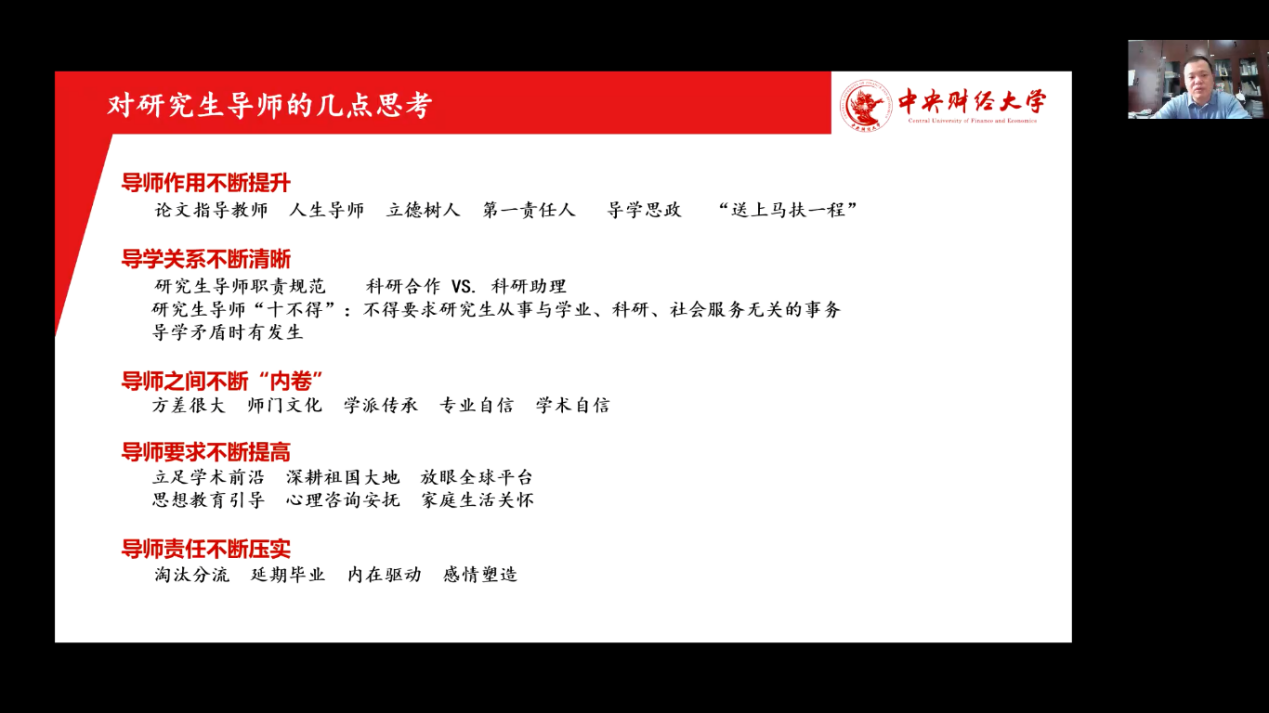 对研究生导师的几点思考

中央财经大学
Central University of Finance and Economics

导师作用不断提升
论文指导教师 人生导师 立德树人 第一责任人 导学思政 “送上马扶一程”

导学关系不断清晰
研究生导师职责规范 科研合作 VS. 科研助理
研究生导师“十不得”：不得要求研究生从事与学业、科研、社会服务无关的事务
导学矛盾时有发生

导师之间不断“内卷”
方差很大 师门文化 学派传承 专业自信 学术自信

导师要求不断提高
立足学术前沿 深耕祖国大地 放眼全球平台
思想教育引导 心理咨询安抚 家庭生活关怀

导师责任不断压实
淘汰分流 延期毕业 内在驱动 感情塑造